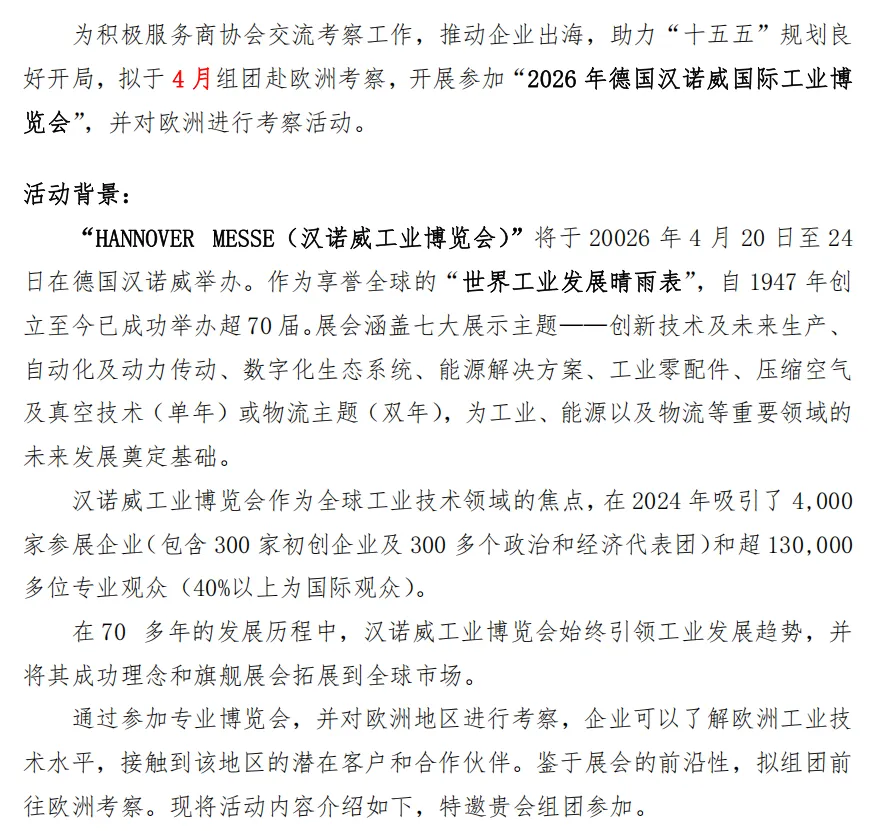 为积极服务商协会交流考察工作，推动企业出海，助力“十五五”规划良好开局，拟于4月组团赴欧洲考察，开展参加“2026年德国汉诺威国际工业博览会”，并对欧洲进行考察活动。

活动背景：

“HANNOVER MESSE（汉诺威工业博览会）”将于20026年4月20日至24日在德国汉诺威举办。作为享誉全球的“世界工业发展晴雨表”，自1947年创立至今已成功举办超70届。展会涵盖七大展示主题——创新技术及未来生产、自动化及动力传动、数字化生态系统、能源解决方案、工业零配件、压缩空气及真空技术（单年）或物流主题（双年），为工业、能源以及物流等重要领域的未来发展奠定基础。

汉诺威工业博览会作为全球工业技术领域的焦点，在2024年吸引了4,000家参展企业（包含300家初创企业及300多个政治和经济代表团）和超130,000多位专业观众（40%以上为国际观众）。

在70 多年的发展历程中，汉诺威工业博览会始终引领工业发展趋势，并将其成功理念和旗舰展会拓展到全球市场。

通过参加专业博览会，并对欧洲地区进行考察，企业可以了解欧洲工业技术水平，接触到该地区的潜在客户和合作伙伴。鉴于展会的前沿性，拟组团前往欧洲考察。现将活动内容介绍如下，特邀贵会组团参加。